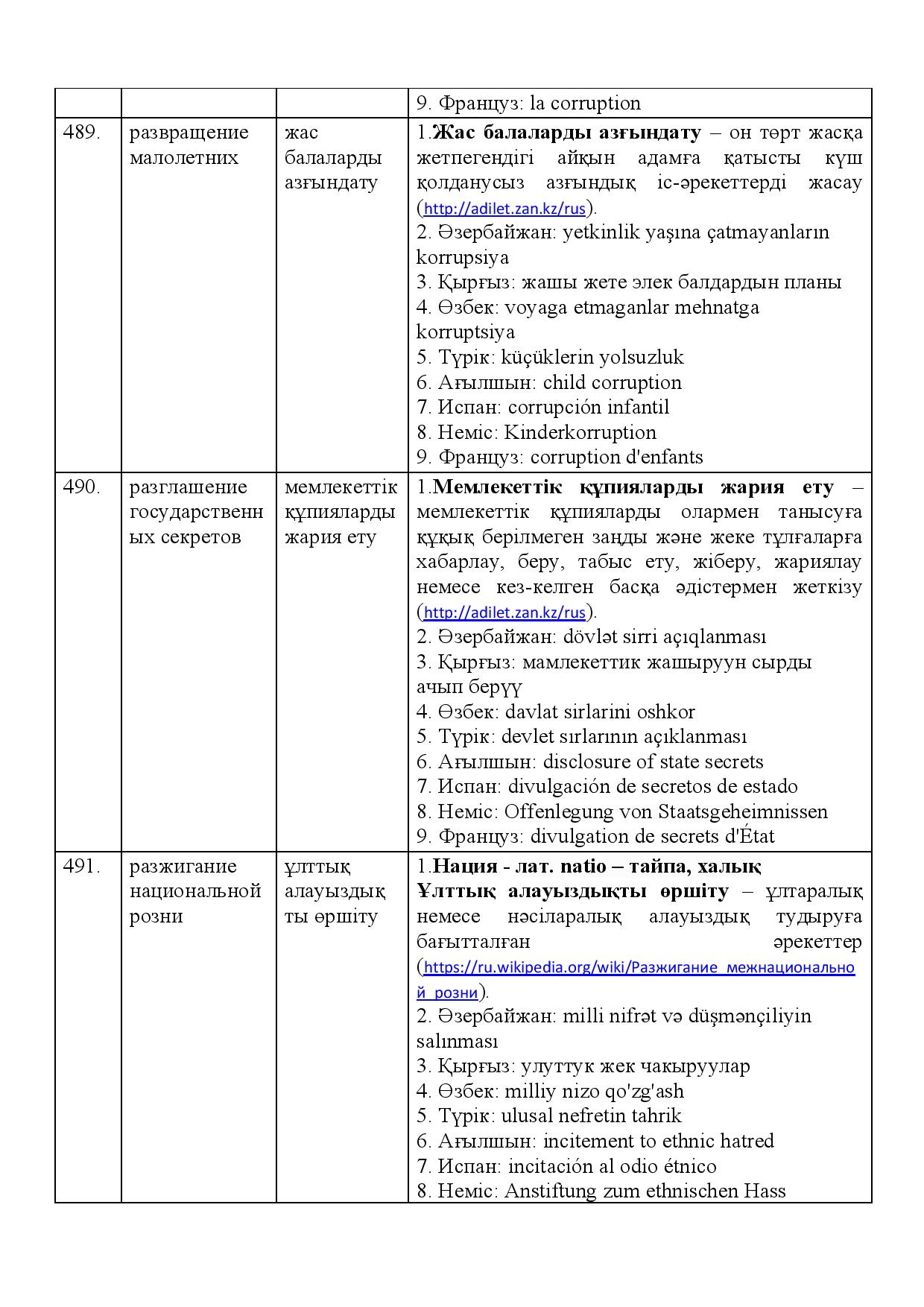 |  |  |  | 9. Француз: la corruption |
|---|---|---|---|
| 489. | развращение малолетних | жас балаларды азғындату | 1.Жас балаларды азғындату – он төрт жасқа жетпегендігі айқын адамға қатысты күш қолданусыз азғындық іс-әрекеттерді жасау (http://adilet.zan.kz/rus). 2. Әзербайжан: yetkinlik yaşına çatmayanların korrupsiya 3. Қырғыз: жашы жете элек балдардын планы 4. Өзбек: voyaga etmaganlar mehnatga korruptsiya 5. Түрік: küçüklerin yolsuzluk 6. Ағылшын: child corruption 7. Испан: corrupción infantil 8. Неміс: Kinderkorruption 9. Француз: corruption d'enfants |
| 490. | разглашение государственных секретов | мемлекеттік құпияларды жария ету | 1.Мемлекеттік құпияларды жария ету – мемлекеттік құпияларды олармен танысуға құқық берілмеген заңды және жеке тұлғаларға хабарлау, беру, табыс ету, жіберу, жариялау немесе кез-келген басқа әдістермен жеткізу (http://adilet.zan.kz/rus). 2. Әзербайжан: dövlət sirri açıqlanması 3. Қырғыз: мамлекеттик жашыруун сырды ачып берүү 4. Өзбек: davlat sirlarini oshkor 5. Түрік: devlet sırlarının açıklanması 6. Ағылшын: disclosure of state secrets 7. Испан: divulgación de secretos de estado 8. Неміс: Offenlegung von Staatsgeheimnissen 9. Француз: divulgation de secrets d'État |
| 491. | разжигание национальной розни | ұлттық алауыздықты өршіту | 1.Нация - лат. natio – тайпа, халық Ұлттық алауыздықты өршіту – ұлтаралық немесе нәсіларалық алауыздық тудыруға бағытталған әрекеттер (https://ru.wikipedia.org/wiki/Разжигание_межнациональной_розни). 2. Әзербайжан: milli nifrət və düşmənçiliyin salınması 3. Қырғыз: улуттук жек чакыруулар 4. Өзбек: milliy nizo qo'zg'ash 5. Түрік: ulusal nefretin tahrik 6. Ағылшын: incitement to ethnic hatred 7. Испан: incitación al odio étnico 8. Неміс: Anstiftung zum ethnischen Hass |